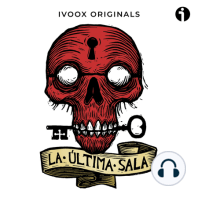 IVOOX ORIGINALS

LA·ÚLTIMA·SALA